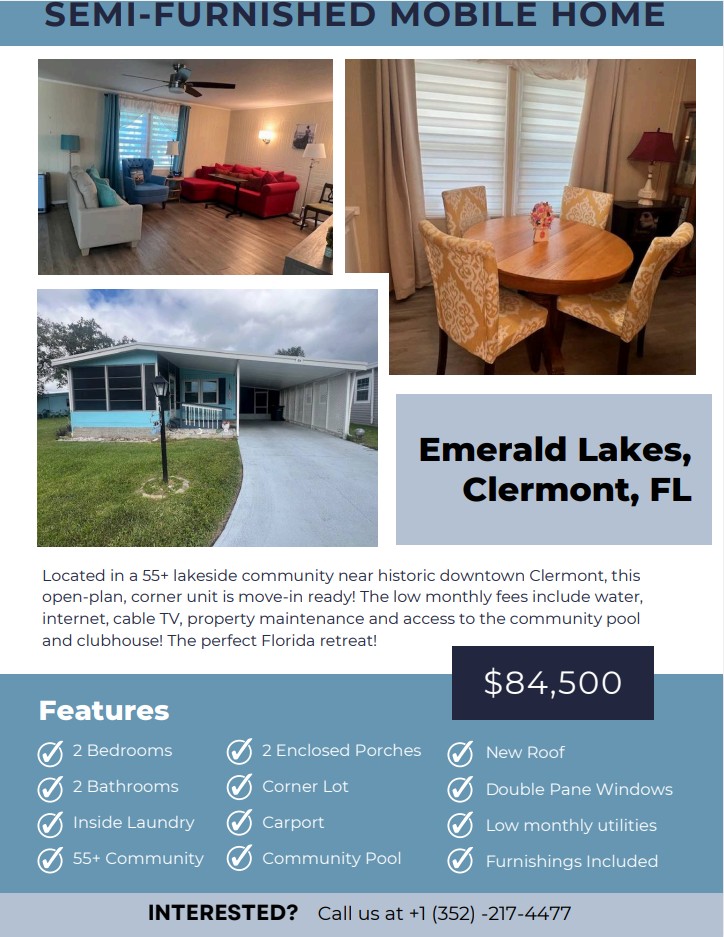 SEMI-FURNISHED MOBILE HOME

Emerald Lakes, Clermont, FL

Located in a 55+ lakeside community near historic downtown Clermont, this open-plan, corner unit is move-in ready! The low monthly fees include water, internet, cable TV, property maintenance and access to the community pool and clubhouse! The perfect Florida retreat!

$84,500

Features

✓ 2 Bedrooms
✓ 2 Bathrooms
✓ Inside Laundry
✓ 55+ Community

✓ 2 Enclosed Porches
✓ Corner Lot
✓ Carport
✓ Community Pool

✓ New Roof
✓ Double Pane Windows
✓ Low monthly utilities
✓ Furnishings Included

INTERESTED? Call us at +1 (352) -217-4477